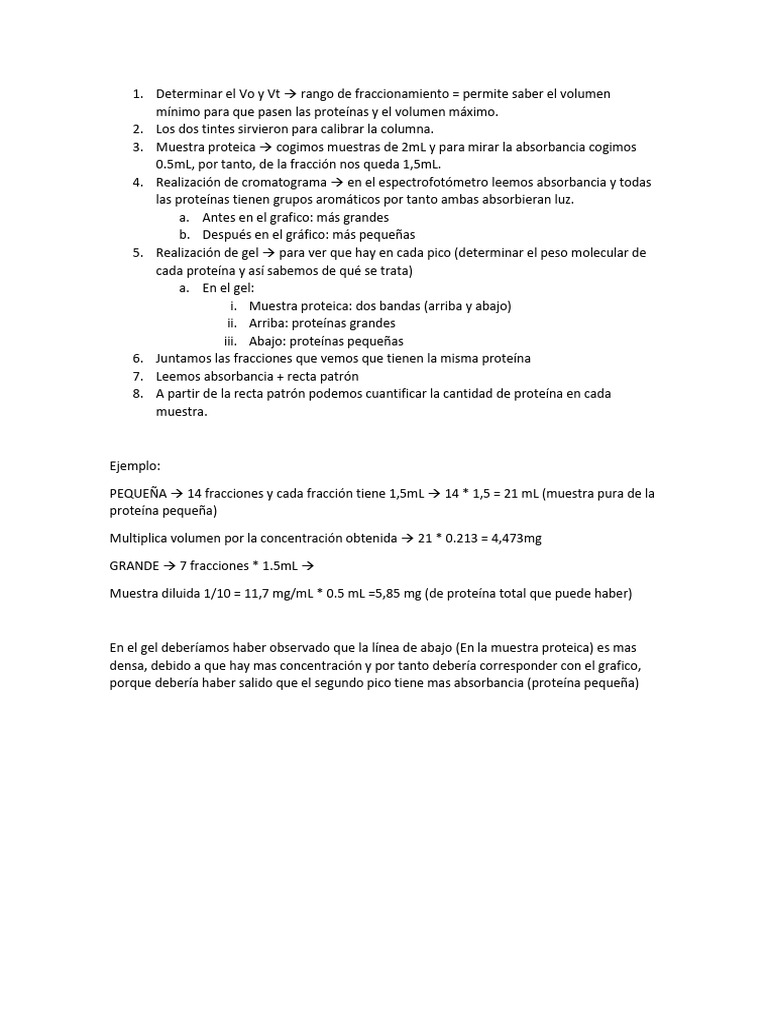 1. Determinar el Vo y Vt → rango de fraccionamiento = permite saber el volumen mínimo para que pasen las proteínas y el volumen máximo.
2. Los dos tintes sirvieron para calibrar la columna.
3. Muestra proteica → cogimos muestras de 2mL y para mirar la absorbancia cogimos 0.5mL, por tanto, de la fracción nos queda 1,5mL.
4. Realización de cromatograma → en el espectrofotómetro leemos absorbancia y todas las proteínas tienen grupos aromáticos por tanto ambas absorbieran luz.
   a. Antes en el grafico: más grandes
   b. Después en el gráfico: más pequeñas
5. Realización de gel → para ver que hay en cada pico (determinar el peso molecular de cada proteína y así sabemos de qué se trata)
   a. En el gel:
      i. Muestra proteica: dos bandas (arriba y abajo)
      ii. Arriba: proteínas grandes
      iii. Abajo: proteínas pequeñas
6. Juntamos las fracciones que vemos que tienen la misma proteína
7. Leemos absorbancia + recta patrón
8. A partir de la recta patrón podemos cuantificar la cantidad de proteína en cada muestra.

Ejemplo:

PEQUEÑA → 14 fracciones y cada fracción tiene 1,5mL → 14 * 1,5 = 21 mL (muestra pura de la proteína pequeña)

Multiplica volumen por la concentración obtenida → 21 * 0.213 = 4,473mg

GRANDE → 7 fracciones * 1.5mL →

Muestra diluida 1/10 = 11,7 mg/mL * 0.5 mL =5,85 mg (de proteína total que puede haber)

En el gel deberíamos haber observado que la línea de abajo (En la muestra proteica) es mas densa, debido a que hay mas concentración y por tanto debería corresponder con el grafico, porque debería haber salido que el segundo pico tiene mas absorbancia (proteína pequeña)